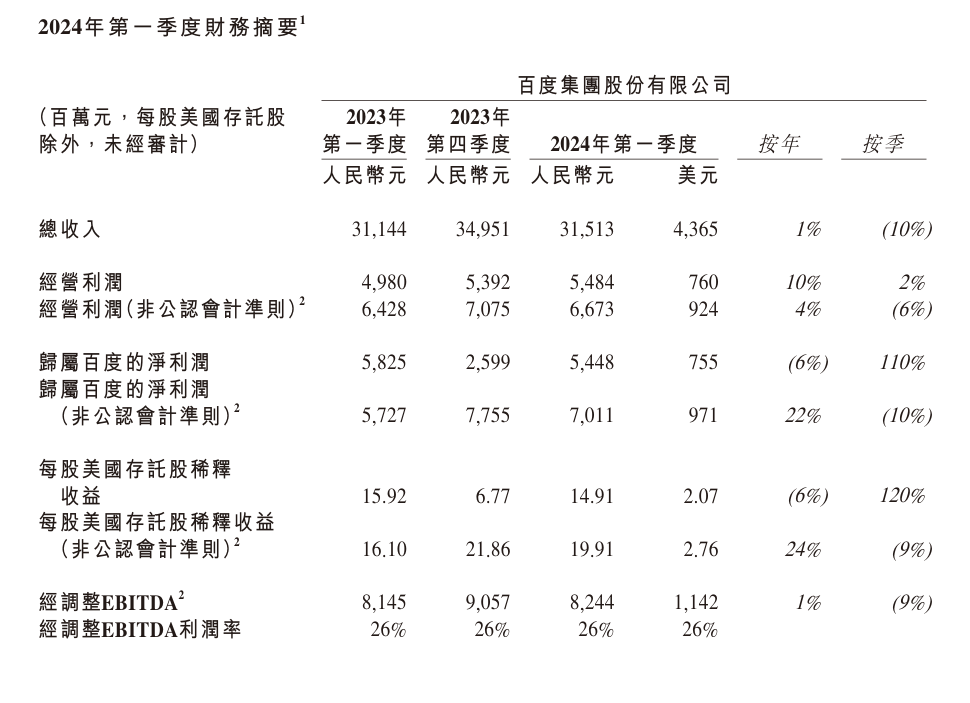 2024年第一季度財務摘要$^{1}$

| (百萬元,每股美國存託股除外,未經審計) | 百度集團股份有限公司 | | | | | |
|---|---|---|---|---|---|---|
| | 2023年第一季度 | 2023年第四季度 | 2024年第一季度 | | 按年 | 按季 |
| | 人民幣元 | 人民幣元 | 人民幣元 | 美元 | | |
| 總收入 | 31,144 | 34,951 | 31,513 | 4,365 | 1% | (10%) |
| 經營利潤 | 4,980 | 5,392 | 5,484 | 760 | 10% | 2% |
| 經營利潤(非公認會計準則)$^{2}$ | 6,428 | 7,075 | 6,673 | 924 | 4% | (6%) |
| 歸屬百度的淨利潤 | 5,825 | 2,599 | 5,448 | 755 | (6%) | 110% |
| 歸屬百度的淨利潤(非公認會計準則)$^{2}$ | 5,727 | 7,755 | 7,011 | 971 | 22% | (10%) |
| 每股美國存託股稀釋收益 | 15.92 | 6.77 | 14.91 | 2.07 | (6%) | 120% |
| 每股美國存託股稀釋收益(非公認會計準則)$^{2}$ | 16.10 | 21.86 | 19.91 | 2.76 | 24% | (9%) |
| 經調整EBITDA$^{2}$ | 8,145 | 9,057 | 8,244 | 1,142 | 1% | (9%) |
| 經調整EBITDA利潤率 | 26% | 26% | 26% | 26% | | |